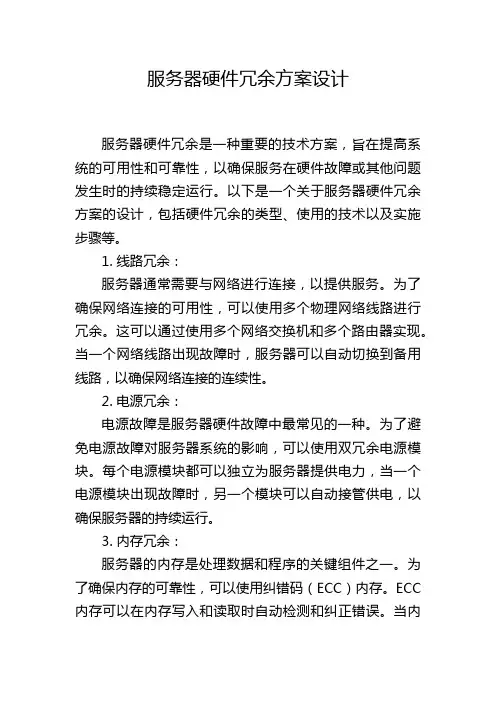 服务器硬件冗余方案设计

服务器硬件冗余是一种重要的技术方案，旨在提高系统的可用性和可靠性，以确保服务在硬件故障或其他问题发生时的持续稳定运行。以下是一个关于服务器硬件冗余方案的设计，包括硬件冗余的类型、使用的技术以及实施步骤等。

1. 线路冗余：

服务器通常需要与网络进行连接，以提供服务。为了确保网络连接的可用性，可以使用多个物理网络线路进行冗余。这可以通过使用多个网络交换机和多个路由器实现。当一个网络线路出现故障时，服务器可以自动切换到备用线路，以确保网络连接的连续性。

2. 电源冗余：

电源故障是服务器硬件故障中最常见的一种。为了避免电源故障对服务器系统的影响，可以使用双冗余电源模块。每个电源模块都可以独立为服务器提供电力，当一个电源模块出现故障时，另一个模块可以自动接管供电，以确保服务器的持续运行。

3. 内存冗余：

服务器的内存是处理数据和程序的关键组件之一。为了确保内存的可靠性，可以使用纠错码（ECC）内存。ECC内存可以在内存写入和读取时自动检测和纠正错误。当内